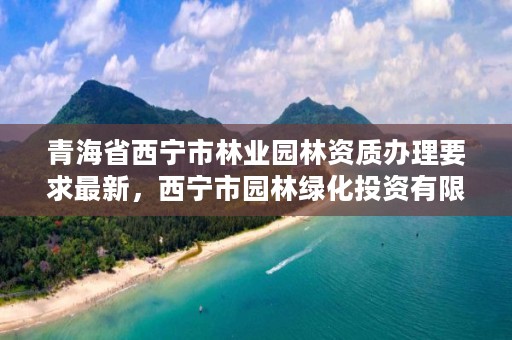 青海省西宁市林业园林资质办理要求最新，西宁市园林绿化投资有限